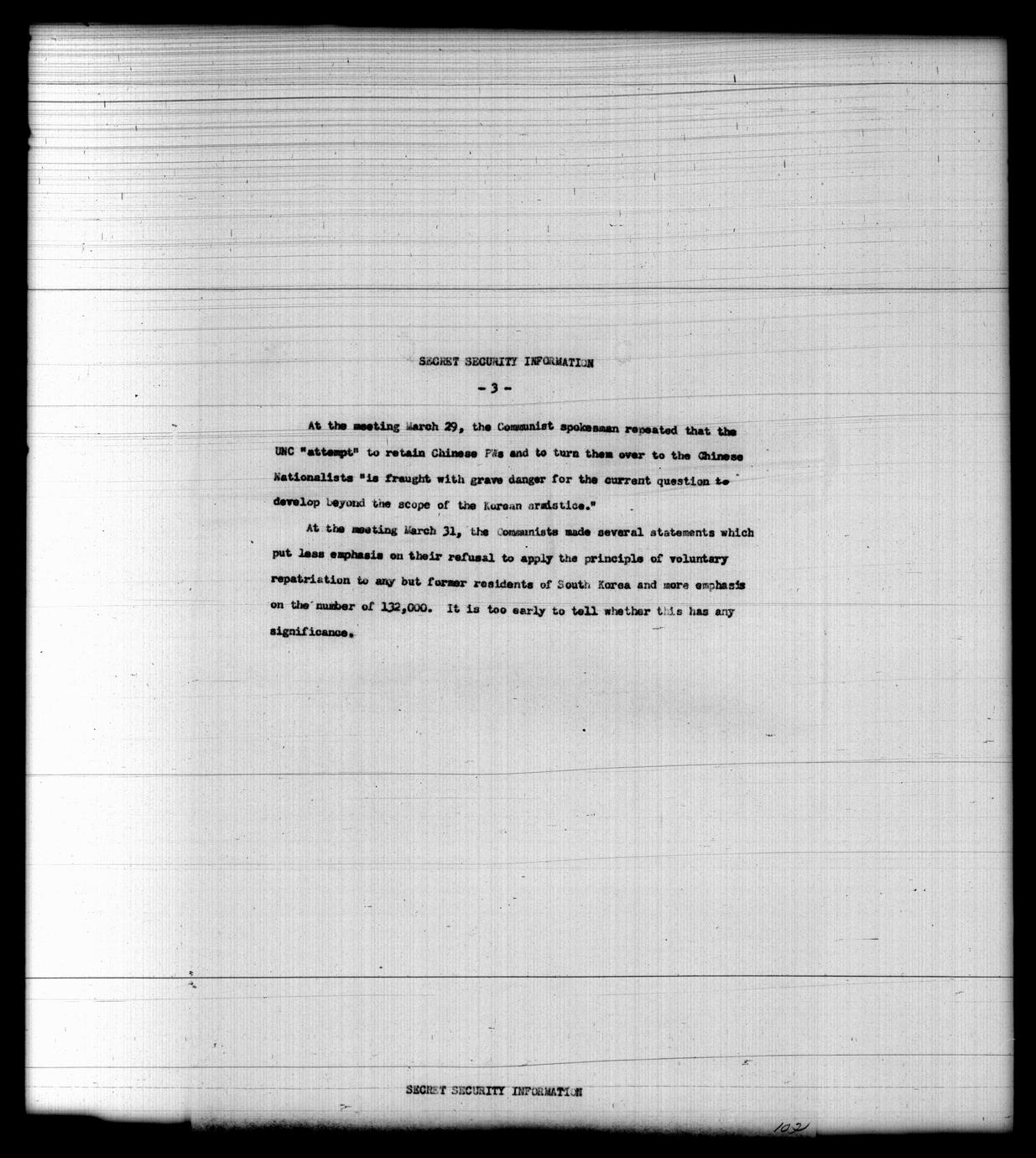 SECRET SECURITY INFORMATION

- 3 -

At the meeting March 29, the Communist spokesman repeated that the UNC "attempt" to retain Chinese PWs and to turn them over to the Chinese Nationalists "is fraught with grave danger for the current question to develop beyond the scope of the Korean armistice."

At the meeting March 31, the Communists made several statements which put less emphasis on their refusal to apply the principle of voluntary repatriation to any but former residents of South Korea and more emphasis on the number of 132,000. It is too early to tell whether this has any significance.

SECRET SECURITY INFORMATION

102